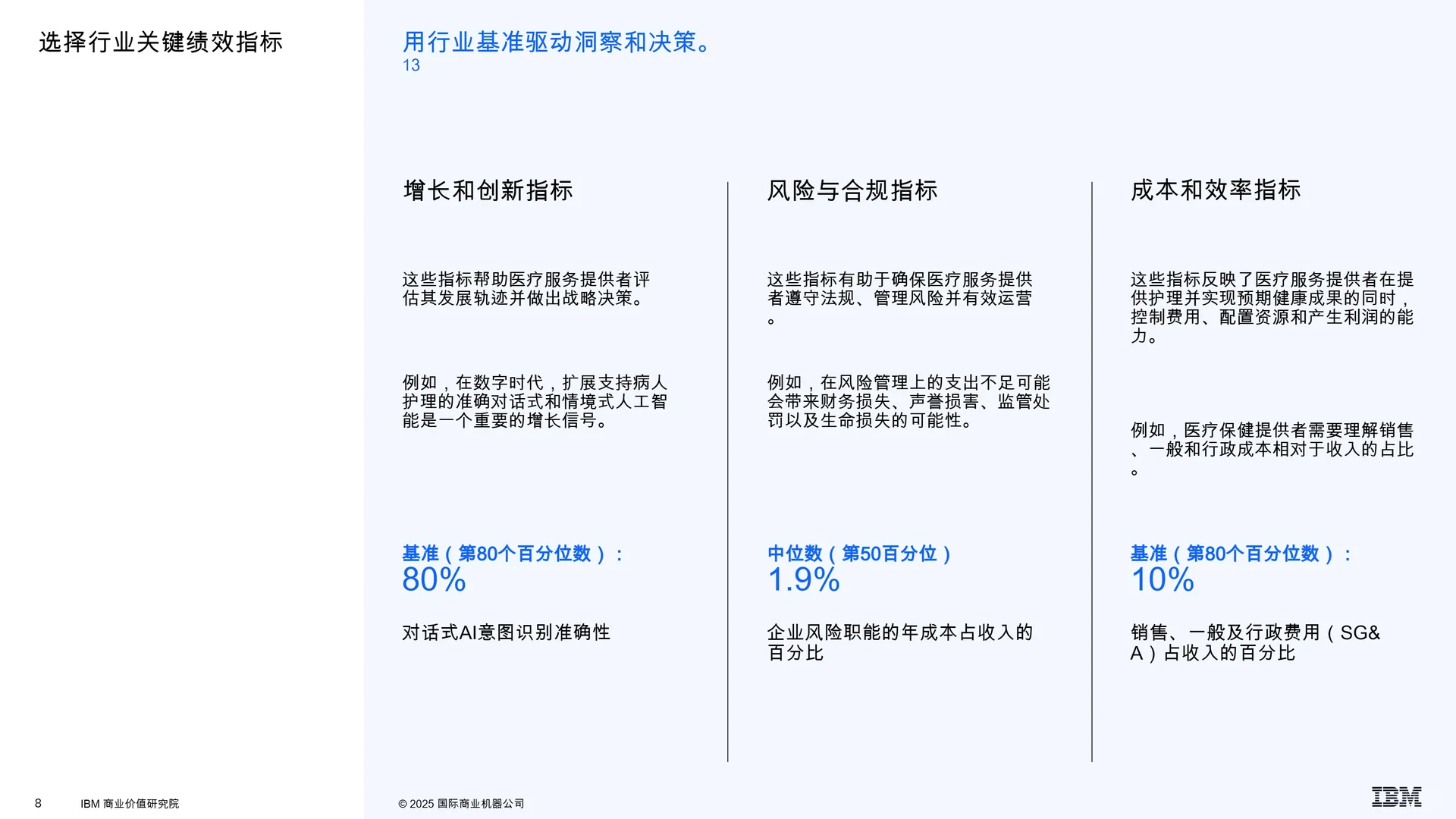 选择行业关键绩效指标

用行业基准驱动洞察和决策。
13

增长和创新指标

这些指标帮助医疗服务提供者评估其发展轨迹并做出战略决策。

例如，在数字时代，扩展支持病人护理的准确对话式和情境式人工智能是一个重要的增长信号。

基准（第80个百分位数）：
80%

对话式AI意图识别准确性

风险与合规指标

这些指标有助于确保医疗服务提供者遵守法规、管理风险并有效运营。

例如，在风险管理上的支出不足可能会带来财务损失、声誉损害、监管处罚以及生命损失的可能性。

中位数（第50百分位）
1.9%

企业风险职能的年成本占收入的百分比

成本和效率指标

这些指标反映了医疗服务提供者在提供护理并实现预期健康成果的同时，控制费用、配置资源和产生利润的能力。

例如，医疗保健提供者需要理解销售、一般和行政成本相对于收入的占比。

基准（第80个百分位数）：
10%

销售、一般及行政费用（SG&A）占收入的百分比

8 IBM 商业价值研究院

© 2025 国际商业机器公司

IBM